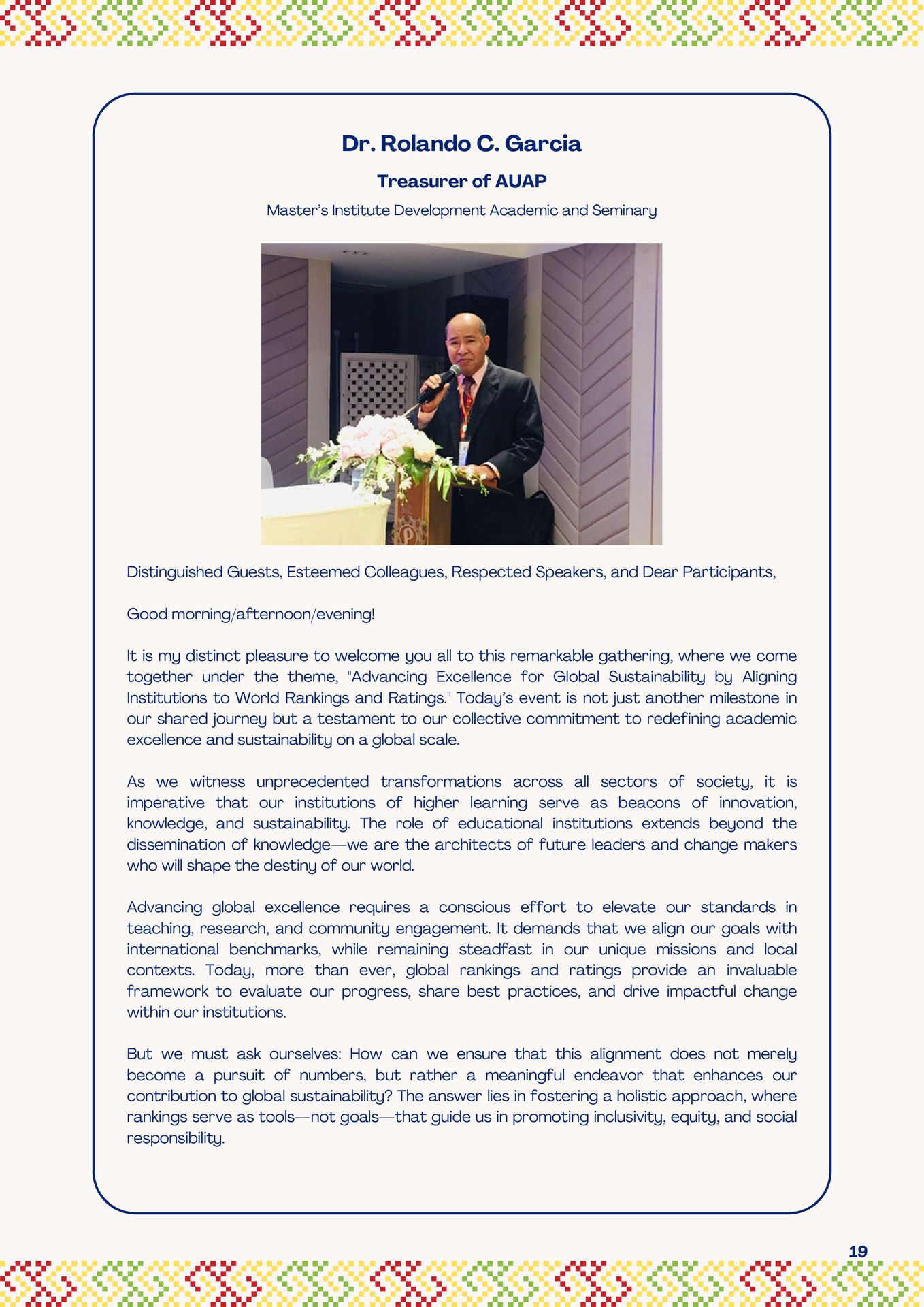 Dr. Rolando C. Garcia

Treasurer of AUAP

Master's Institute Development Academic and Seminary

Distinguished Guests, Esteemed Colleagues, Respected Speakers, and Dear Participants,

Good morning/afternoon/evening!

It is my distinct pleasure to welcome you all to this remarkable gathering, where we come together under the theme, "Advancing Excellence for Global Sustainability by Aligning Institutions to World Rankings and Ratings." Today's event is not just another milestone in our shared journey but a testament to our collective commitment to redefining academic excellence and sustainability on a global scale.

As we witness unprecedented transformations across all sectors of society, it is imperative that our institutions of higher learning serve as beacons of innovation, knowledge, and sustainability. The role of educational institutions extends beyond the dissemination of knowledge—we are the architects of future leaders and change makers who will shape the destiny of our world.

Advancing global excellence requires a conscious effort to elevate our standards in teaching, research, and community engagement. It demands that we align our goals with international benchmarks, while remaining steadfast in our unique missions and local contexts. Today, more than ever, global rankings and ratings provide an invaluable framework to evaluate our progress, share best practices, and drive impactful change within our institutions.

But we must ask ourselves: How can we ensure that this alignment does not merely become a pursuit of numbers, but rather a meaningful endeavor that enhances our contribution to global sustainability? The answer lies in fostering a holistic approach, where rankings serve as tools—not goals—that guide us in promoting inclusivity, equity, and social responsibility.

19